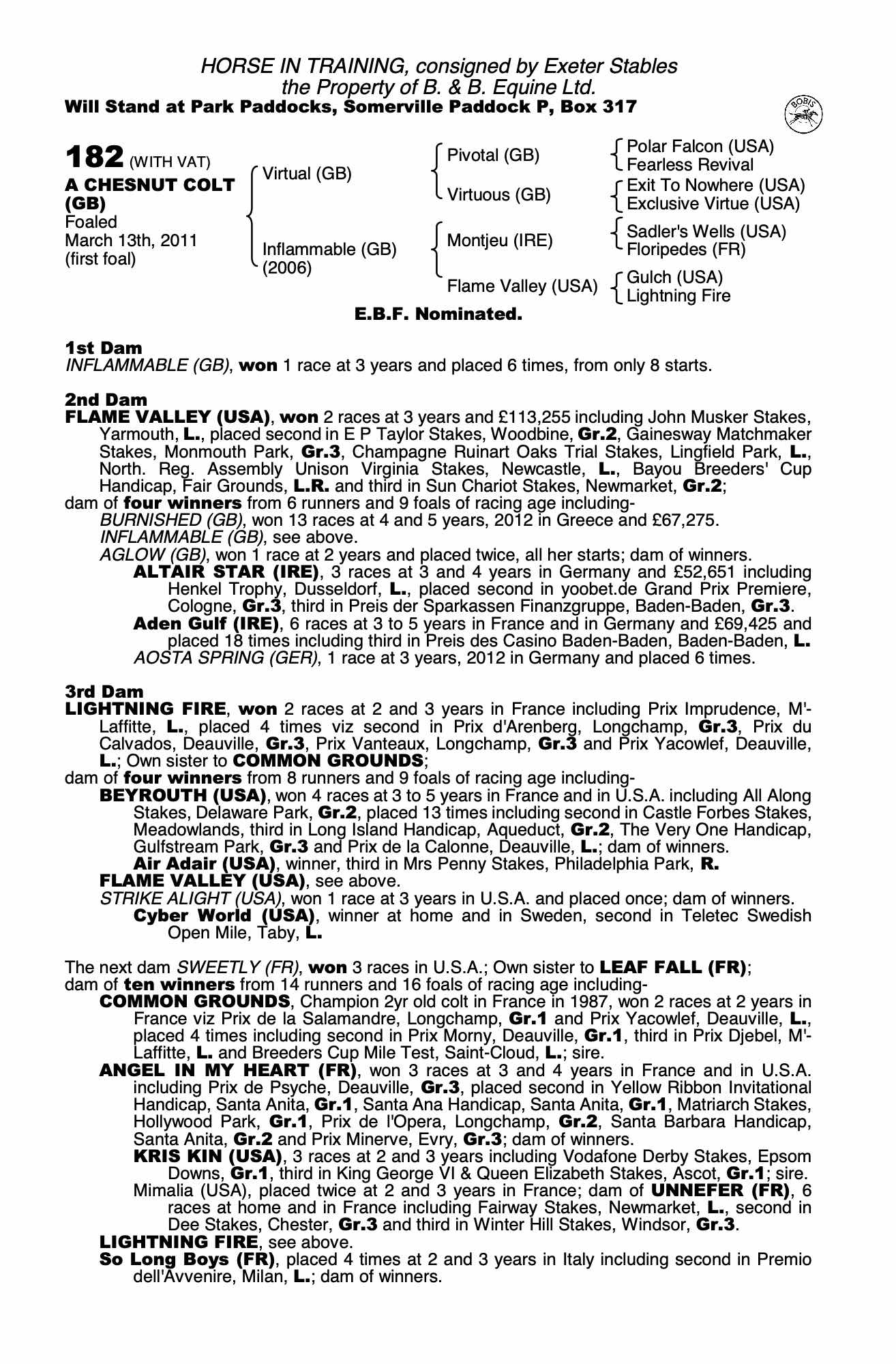 HORSE IN TRAINING, consigned by Exeter Stables
the Property of B. & B. Equine Ltd.
Will Stand at Park Paddocks, Somerville Paddock P, Box 317

BOBIS

182 (WITH VAT)
A CHESNUT COLT (GB)
Foaled
March 13th, 2011
(first foal)

Virtual (GB)
Inflammable (GB) (2006)

Pivotal (GB)
Virtuous (GB)
Montjeu (IRE)
Flame Valley (USA)

Polar Falcon (USA)
Fearless Revival
Exit To Nowhere (USA)
Exclusive Virtue (USA)
Sadler's Wells (USA)
Floripedes (FR)
Gulch (USA)
Lightning Fire

E.B.F. Nominated.

1st Dam
INFLAMMABLE (GB), won 1 race at 3 years and placed 6 times, from only 8 starts.

2nd Dam
FLAME VALLEY (USA), won 2 races at 3 years and £113,255 including John Musker Stakes, Yarmouth, L., placed second in E P Taylor Stakes, Woodbine, Gr.2, Gainesway Matchmaker Stakes, Monmouth Park, Gr.3, Champagne Ruinart Oaks Trial Stakes, Lingfield Park, L., North. Reg. Assembly Unison Virginia Stakes, Newcastle, L., Bayou Breeders' Cup Handicap, Fair Grounds, L.R. and third in Sun Chariot Stakes, Newmarket, Gr.2;
dam of four winners from 6 runners and 9 foals of racing age including-
BURNISHED (GB), won 13 races at 4 and 5 years, 2012 in Greece and £67,275.
INFLAMMABLE (GB), see above.
AGLOW (GB), won 1 race at 2 years and placed twice, all her starts; dam of winners.
ALTAIR STAR (IRE), 3 races at 3 and 4 years in Germany and £52,651 including Henkel Trophy, Dusseldorf, L., placed second in yoobet.de Grand Prix Premiere, Cologne, Gr.3, third in Preis der Sparkassen Finanzgruppe, Baden-Baden, Gr.3.
Aden Gulf (IRE), 6 races at 3 to 5 years in France and in Germany and £69,425 and placed 18 times including third in Preis des Casino Baden-Baden, Baden-Baden, L.
AOSTA SPRING (GER), 1 race at 3 years, 2012 in Germany and placed 6 times.

3rd Dam
LIGHTNING FIRE, won 2 races at 2 and 3 years in France including Prix Imprudence, M'-Laffitte, L., placed 4 times viz second in Prix d'Arenberg, Longchamp, Gr.3, Prix du Calvados, Deauville, Gr.3, Prix Vanteaux, Longchamp, Gr.3 and Prix Yacowlef, Deauville, L.; Own sister to COMMON GROUNDS;
dam of four winners from 8 runners and 9 foals of racing age including-
BEYROUTH (USA), won 4 races at 3 to 5 years in France and in U.S.A. including All Along Stakes, Delaware Park, Gr.2, placed 13 times including second in Castle Forbes Stakes, Meadowlands, third in Long Island Handicap, Aqueduct, Gr.2, The Very One Handicap, Gulfstream Park, Gr.3 and Prix de la Calonne, Deauville, L.; dam of winners.
Air Adair (USA), winner, third in Mrs Penny Stakes, Philadelphia Park, R.
FLAME VALLEY (USA), see above.
STRIKE ALIGHT (USA), won 1 race at 3 years in U.S.A. and placed once; dam of winners.
Cyber World (USA), winner at home and in Sweden, second in Teletec Swedish Open Mile, Taby, L.

The next dam SWEETLY (FR), won 3 races in U.S.A.; Own sister to LEAF FALL (FR);
dam of ten winners from 14 runners and 16 foals of racing age including-
COMMON GROUNDS, Champion 2yr old colt in France in 1987, won 2 races at 2 years in France viz Prix de la Salamandre, Longchamp, Gr.1 and Prix Yacowlef, Deauville, L., placed 4 times including second in Prix Morny, Deauville, Gr.1, third in Prix Djebel, M'-Laffitte, L. and Breeders Cup Mile Test, Saint-Cloud, L.; sire.
ANGEL IN MY HEART (FR), won 3 races at 3 and 4 years in France and in U.S.A. including Prix de Psyche, Deauville, Gr.3, placed second in Yellow Ribbon Invitational Handicap, Santa Anita, Gr.1, Santa Ana Handicap, Santa Anita, Gr.1, Matriarch Stakes, Hollywood Park, Gr.1, Prix de l'Opera, Longchamp, Gr.2, Santa Barbara Handicap, Santa Anita, Gr.2 and Prix Minerve, Evry, Gr.3; dam of winners.
KRIS KIN (USA), 3 races at 2 and 3 years including Vodafone Derby Stakes, Epsom Downs, Gr.1, third in King George VI & Queen Elizabeth Stakes, Ascot, Gr.1; sire.
Mimalia (USA), placed twice at 2 and 3 years in France; dam of UNNEFER (FR), 6 races at home and in France including Fairway Stakes, Newmarket, L., second in Dee Stakes, Chester, Gr.3 and third in Winter Hill Stakes, Windsor, Gr.3.
LIGHTNING FIRE, see above.
So Long Boys (FR), placed 4 times at 2 and 3 years in Italy including second in Premio dell'Avvenire, Milan, L.; dam of winners.